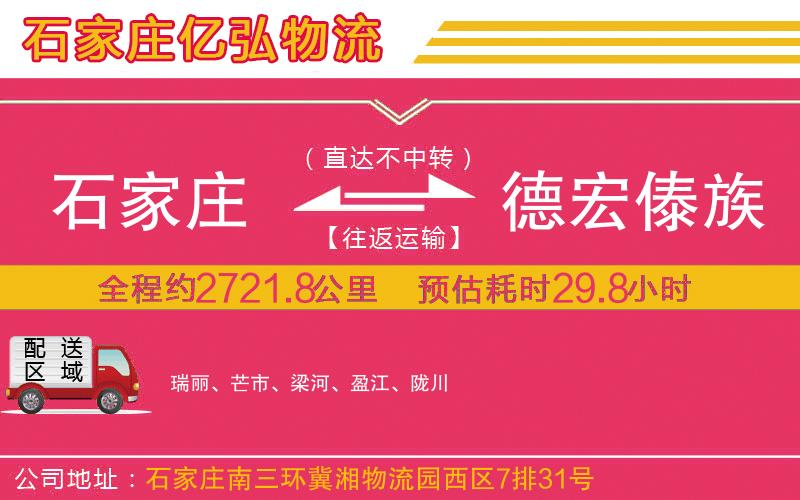 石家庄亿弘物流

（直达不中转）

石家庄 德宏傣族

【往返运输】

全程约2721.8公里 预估耗时29.8小时

配送区域

瑞丽、芒市、梁河、盈江、陇川

公司地址：石家庄南三环冀湘物流园西区7排31号